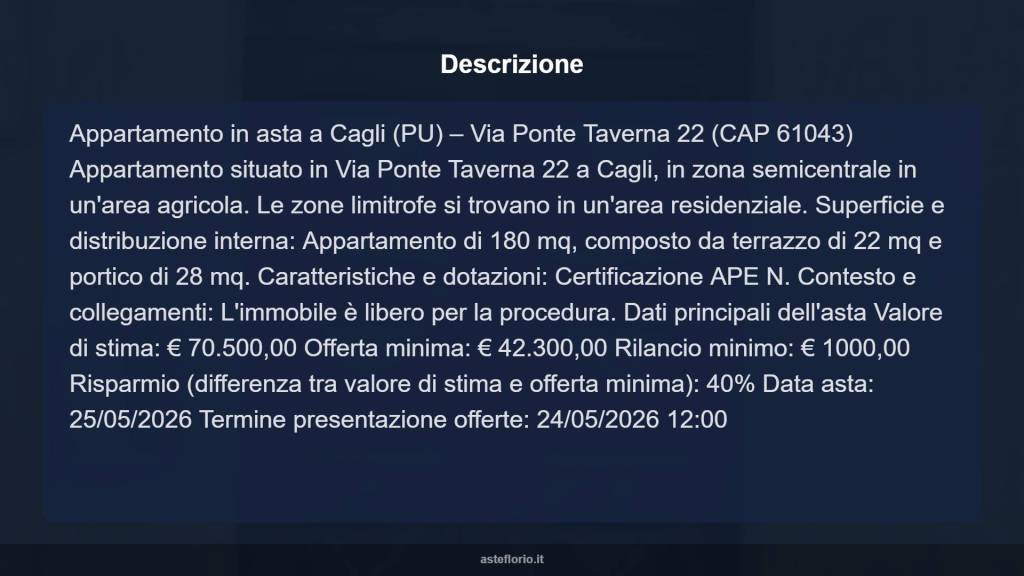 Descrizione

Appartamento in asta a Cagli (PU) – Via Ponte Taverna 22 (CAP 61043) Appartamento situato in Via Ponte Taverna 22 a Cagli, in zona semicentrale in un'area agricola. Le zone limitrofe si trovano in un'area residenziale. Superficie e distribuzione interna: Appartamento di 180 mq, composto da terrazzo di 22 mq e portico di 28 mq. Caratteristiche e dotazioni: Certificazione APE N. Contesto e collegamenti: L'immobile è libero per la procedura. Dati principali dell'asta Valore di stima: € 70.500,00 Offerta minima: € 42.300,00 Rilancio minimo: € 1000,00 Risparmio (differenza tra valore di stima e offerta minima): 40% Data asta: 25/05/2026 Termine presentazione offerte: 24/05/2026 12:00

asteflorio.it